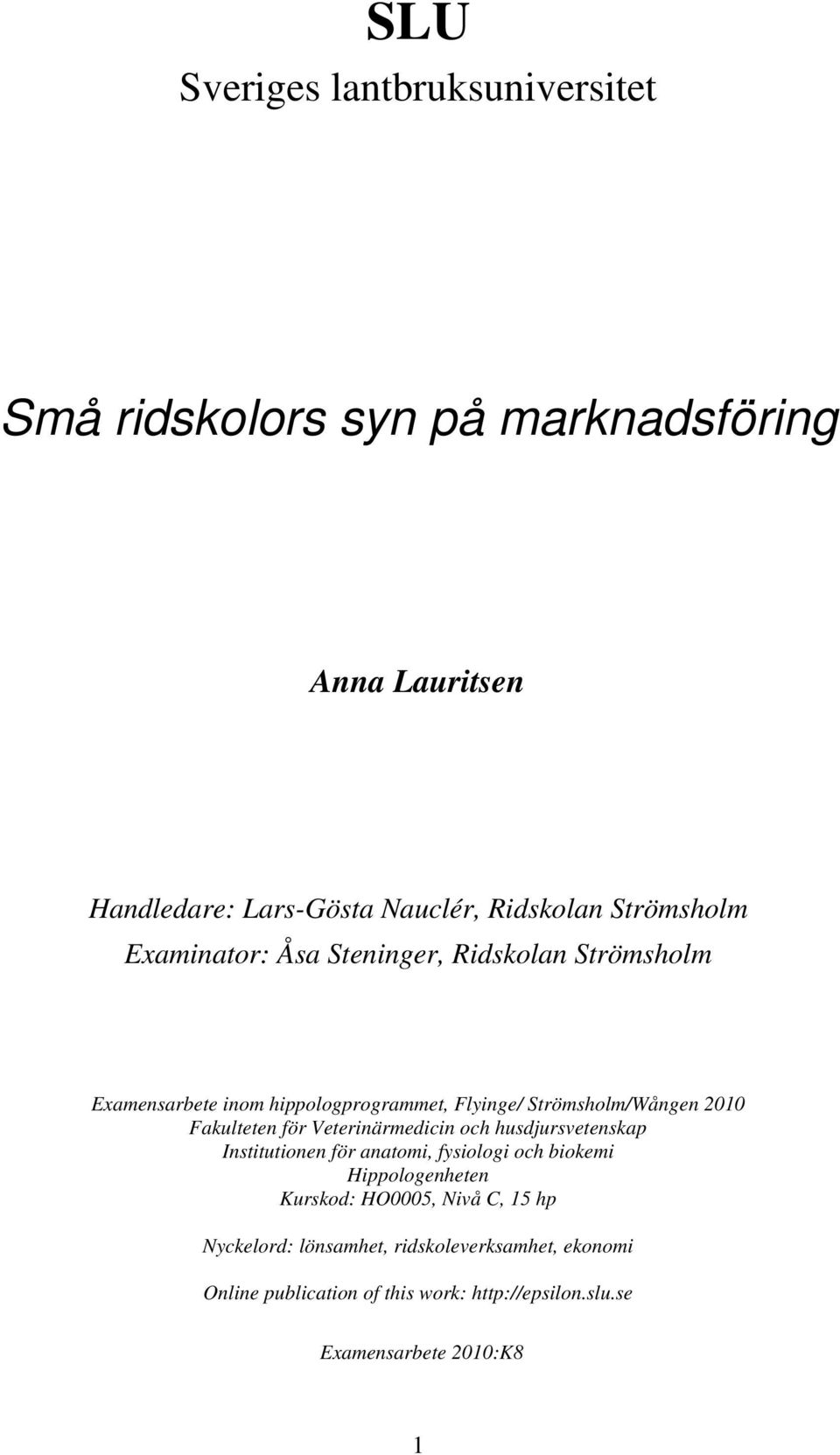 SLU
Sveriges lantbruksuniversitet

Små ridskolors syn på marknadsföring

Anna Lauritsen

Handledare: Lars-Gösta Nauclér, Ridskolan Strömsholm
Examinator: Åsa Steninger, Ridskolan Strömsholm

Examensarbete inom hippologprogrammet, Flyinge/ Strömsholm/Wången 2010
Fakulteten för Veterinärmedicin och husdjursvetenskap
Institutionen för anatomi, fysiologi och biokemi
Hippologenheten
Kurskod: HO0005, Nivå C, 15 hp

Nyckelord: lönsamhet, ridskoleverksamhet, ekonomi

Online publication of this work: http://epsilon.slu.se

Examensarbete 2010:K8

1